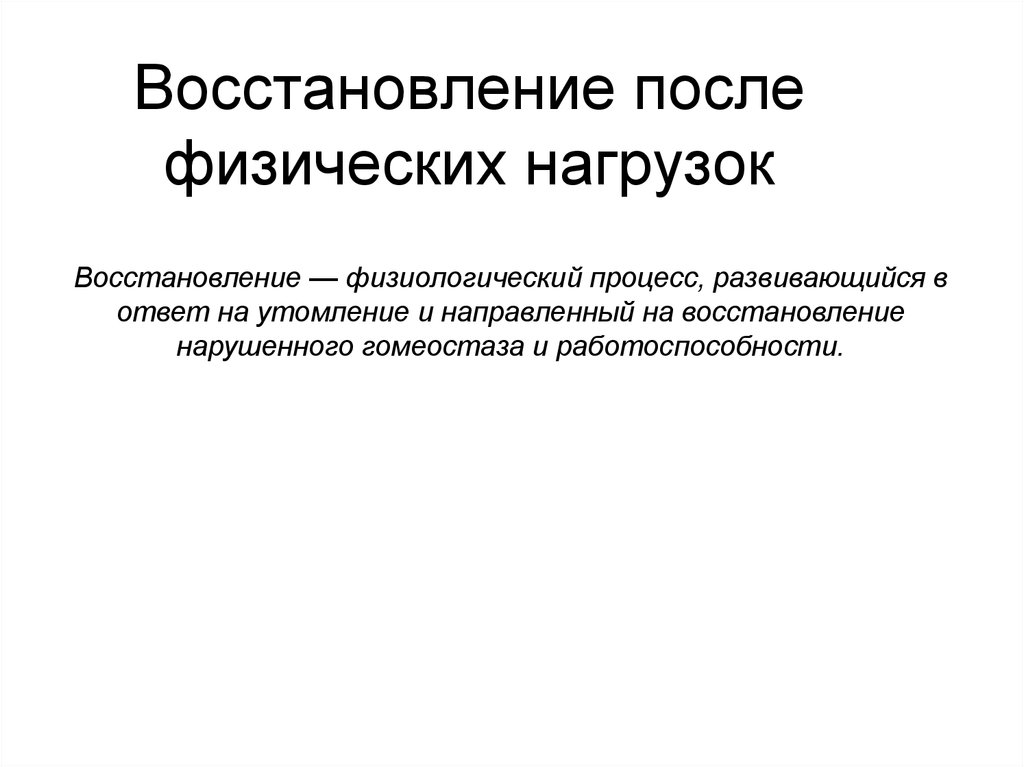 Восстановление после физических нагрузок

Восстановление — физиологический процесс, развивающийся в ответ на утомление и направленный на восстановление нарушенного гомеостаза и работоспособности.